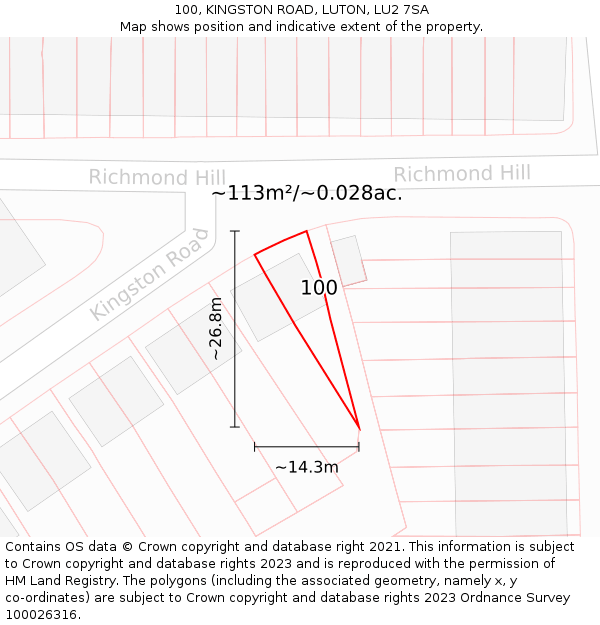 100, KINGSTON ROAD, LUTON, LU2 7SA
Map shows position and indicative extent of the property.

Richmond Hill

Richmond Hill

~113m²/~0.028ac.

Kingston Road

100

~26.8m

~14.3m

Contains OS data © Crown copyright and database right 2021. This information is subject to Crown copyright and database rights 2023 and is reproduced with the permission of HM Land Registry. The polygons (including the associated geometry, namely x, y co-ordinates) are subject to Crown copyright and database rights 2023 Ordnance Survey 100026316.